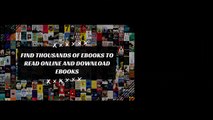 FIND THOUSANDS OF EBOOKS TO READ ONLINE AND DOWNLOAD EBOOKS